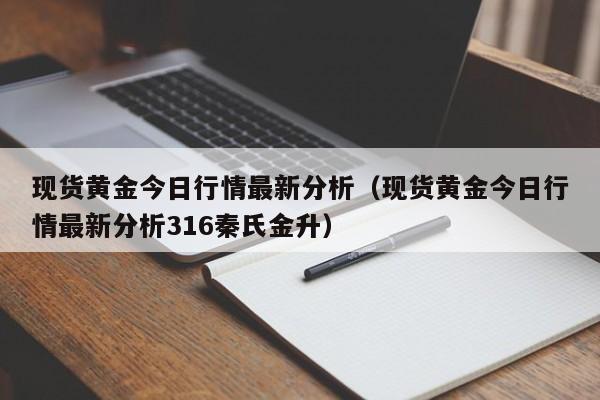 现货黄金今日行情最新分析（现货黄金今日行情最新分析316秦氏金升）